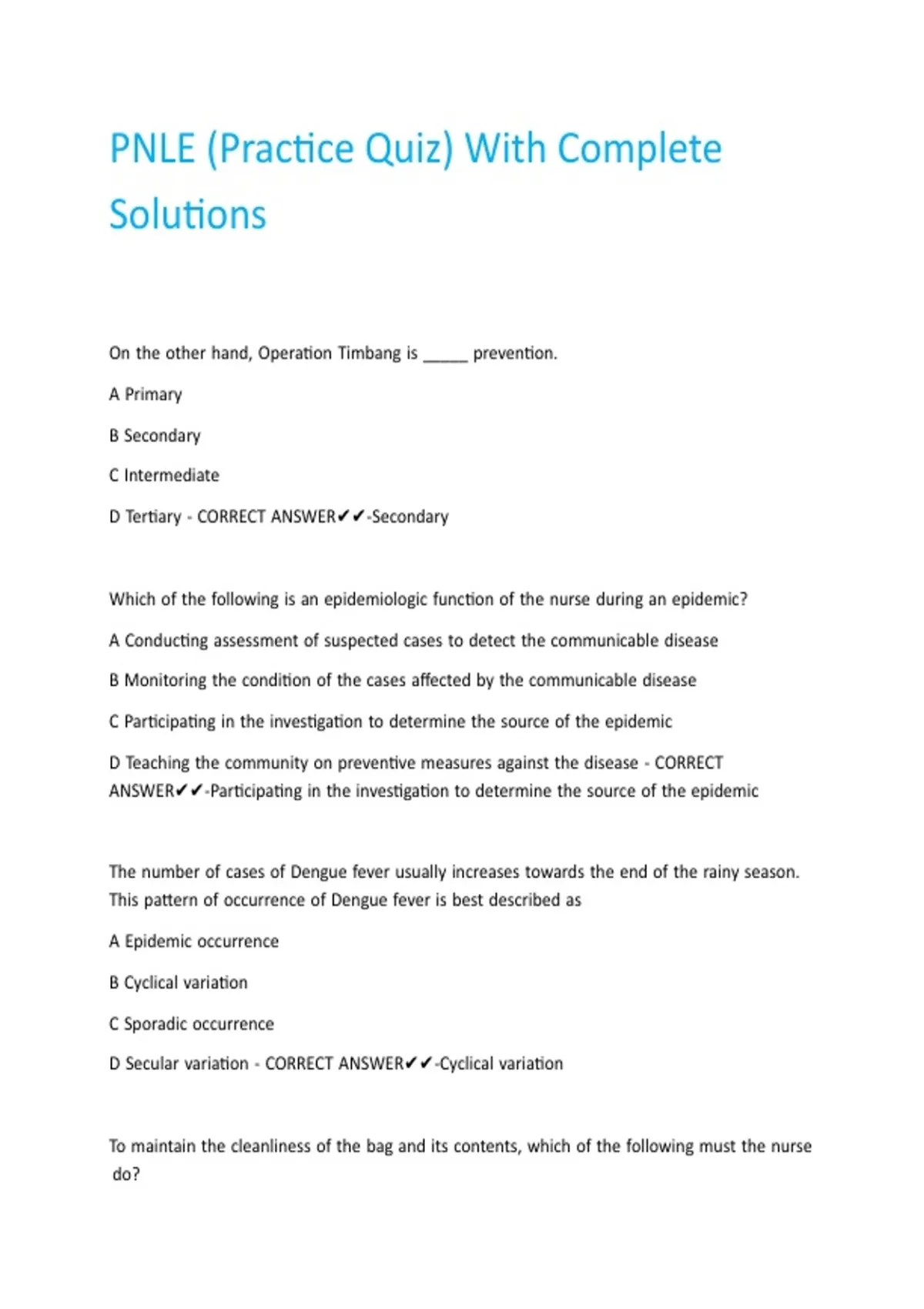 PNLE (Practice Quiz) With Complete Solutions

On the other hand, Operation Timbang is _____ prevention.

A Primary

B Secondary

C Intermediate

D Tertiary - CORRECT ANSWER✔✔-Secondary

Which of the following is an epidemiologic function of the nurse during an epidemic?

A Conducting assessment of suspected cases to detect the communicable disease

B Monitoring the condition of the cases affected by the communicable disease

C Participating in the investigation to determine the source of the epidemic

D Teaching the community on preventive measures against the disease - CORRECT ANSWER✔✔-Participating in the investigation to determine the source of the epidemic

The number of cases of Dengue fever usually increases towards the end of the rainy season. This pattern of occurrence of Dengue fever is best described as

A Epidemic occurrence

B Cyclical variation

C Sporadic occurrence

D Secular variation - CORRECT ANSWER✔✔-Cyclical variation

To maintain the cleanliness of the bag and its contents, which of the following must the nurse do?